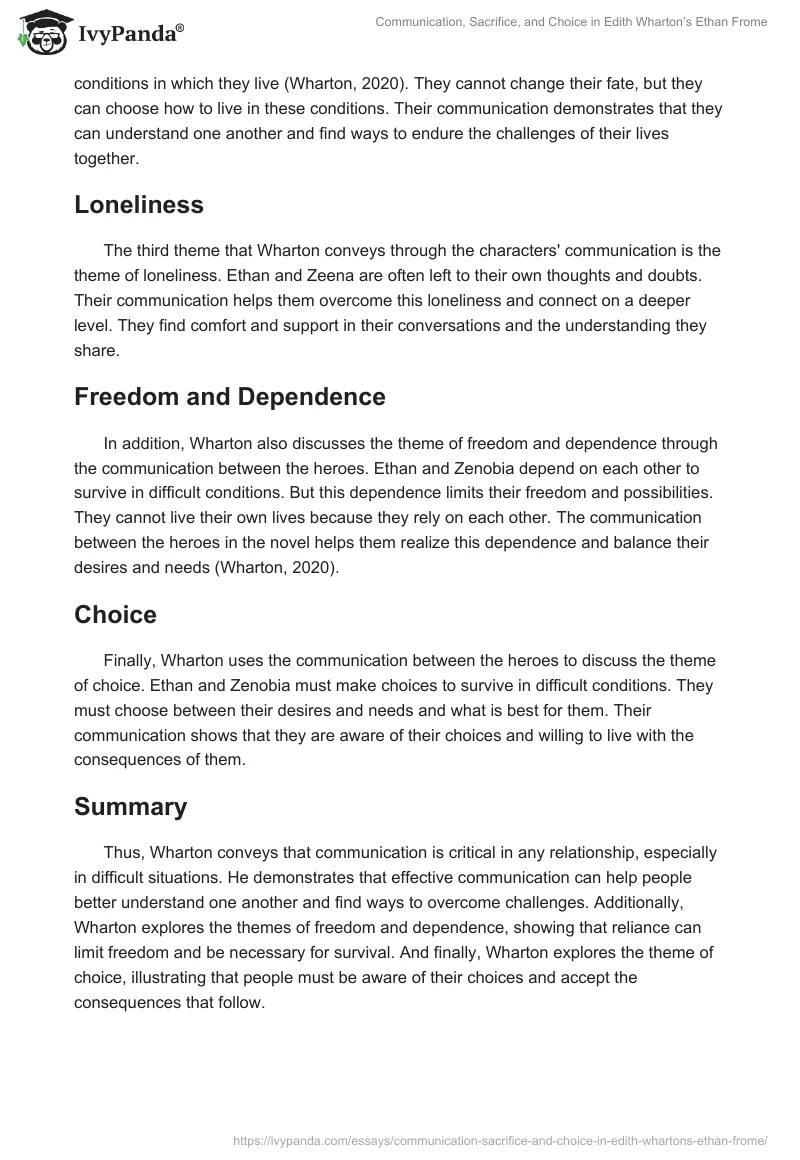 IvyPanda®

Communication, Sacrifice, and Choice in Edith Wharton's Ethan Frome

conditions in which they live (Wharton, 2020). They cannot change their fate, but they can choose how to live in these conditions. Their communication demonstrates that they can understand one another and find ways to endure the challenges of their lives together.

Loneliness

The third theme that Wharton conveys through the characters' communication is the theme of loneliness. Ethan and Zeena are often left to their own thoughts and doubts. Their communication helps them overcome this loneliness and connect on a deeper level. They find comfort and support in their conversations and the understanding they share.

Freedom and Dependence

In addition, Wharton also discusses the theme of freedom and dependence through the communication between the heroes. Ethan and Zenobia depend on each other to survive in difficult conditions. But this dependence limits their freedom and possibilities. They cannot live their own lives because they rely on each other. The communication between the heroes in the novel helps them realize this dependence and balance their desires and needs (Wharton, 2020).

Choice

Finally, Wharton uses the communication between the heroes to discuss the theme of choice. Ethan and Zenobia must make choices to survive in difficult conditions. They must choose between their desires and needs and what is best for them. Their communication shows that they are aware of their choices and willing to live with the consequences of them.

Summary

Thus, Wharton conveys that communication is critical in any relationship, especially in difficult situations. He demonstrates that effective communication can help people better understand one another and find ways to overcome challenges. Additionally, Wharton explores the themes of freedom and dependence, showing that reliance can limit freedom and be necessary for survival. And finally, Wharton explores the theme of choice, illustrating that people must be aware of their choices and accept the consequences that follow.

https://ivypanda.com/essays/communication-sacrifice-and-choice-in-edith-whartons-ethan-frome/